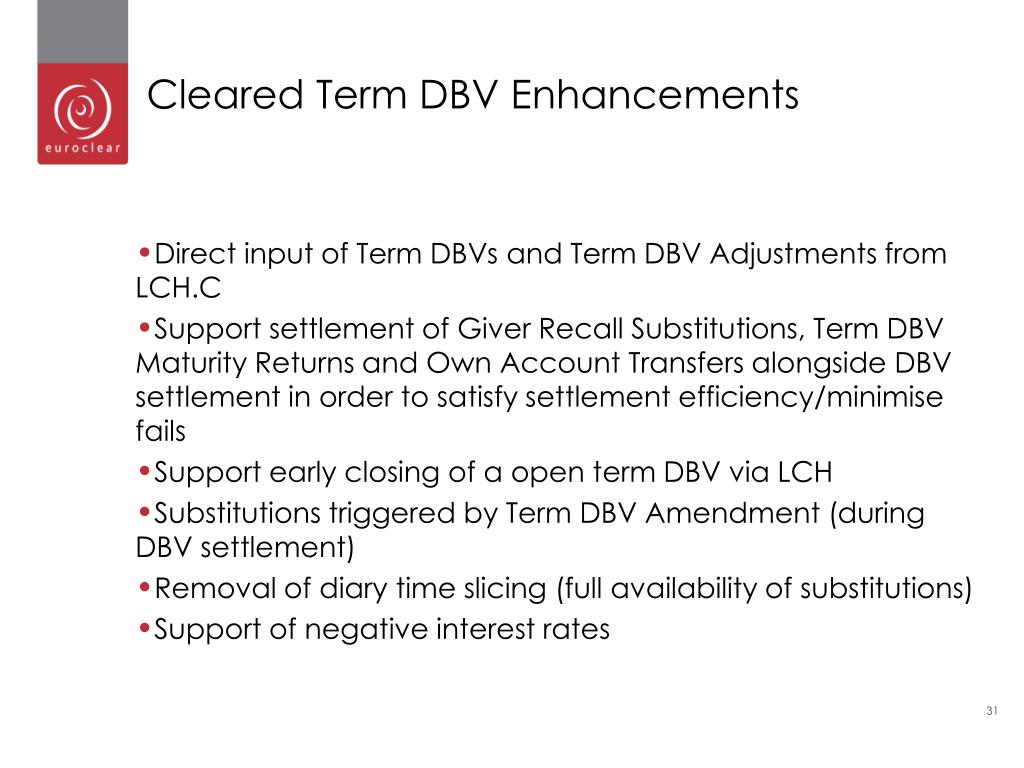 euroclear

Cleared Term DBV Enhancements

•Direct input of Term DBVs and Term DBV Adjustments from LCH.C

•Support settlement of Giver Recall Substitutions, Term DBV Maturity Returns and Own Account Transfers alongside DBV settlement in order to satisfy settlement efficiency/minimise fails

•Support early closing of a open term DBV via LCH

•Substitutions triggered by Term DBV Amendment (during DBV settlement)

•Removal of diary time slicing (full availability of substitutions)

•Support of negative interest rates

31